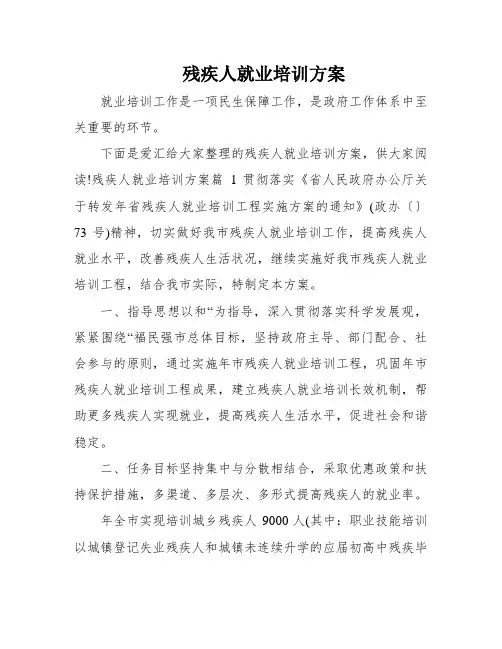 残疾人就业培训方案

就业培训工作是一项民生保障工作，是政府工作体系中至关重要的环节。

下面是爱汇给大家整理的残疾人就业培训方案，供大家阅读!残疾人就业培训方案篇 1 贯彻落实《省人民政府办公厅关于转发年省残疾人就业培训工程实施方案的通知》(政办〔〕73 号)精神，切实做好我市残疾人就业培训工作，提高残疾人就业水平，改善残疾人生活状况，继续实施好我市残疾人就业培训工程，结合我市实际，特制定本方案。

一、指导思想以和“为指导，深入贯彻落实科学发展观，紧紧围绕“福民强市总体目标，坚持政府主导、部门配合、社会参与的原则，通过实施年市残疾人就业培训工程，巩固年市残疾人就业培训工程成果，建立残疾人就业培训长效机制，帮助更多残疾人实现就业，提高残疾人生活水平，促进社会和谐稳定。

二、任务目标坚持集中与分散相结合，采取优惠政策和扶持保护措施，多渠道、多层次、多形式提高残疾人的就业率。

年全市实现培训城乡残疾人 9000 人(其中：职业技能培训以城镇登记失业残疾人和城镇未连续升学的应届初高中残疾毕